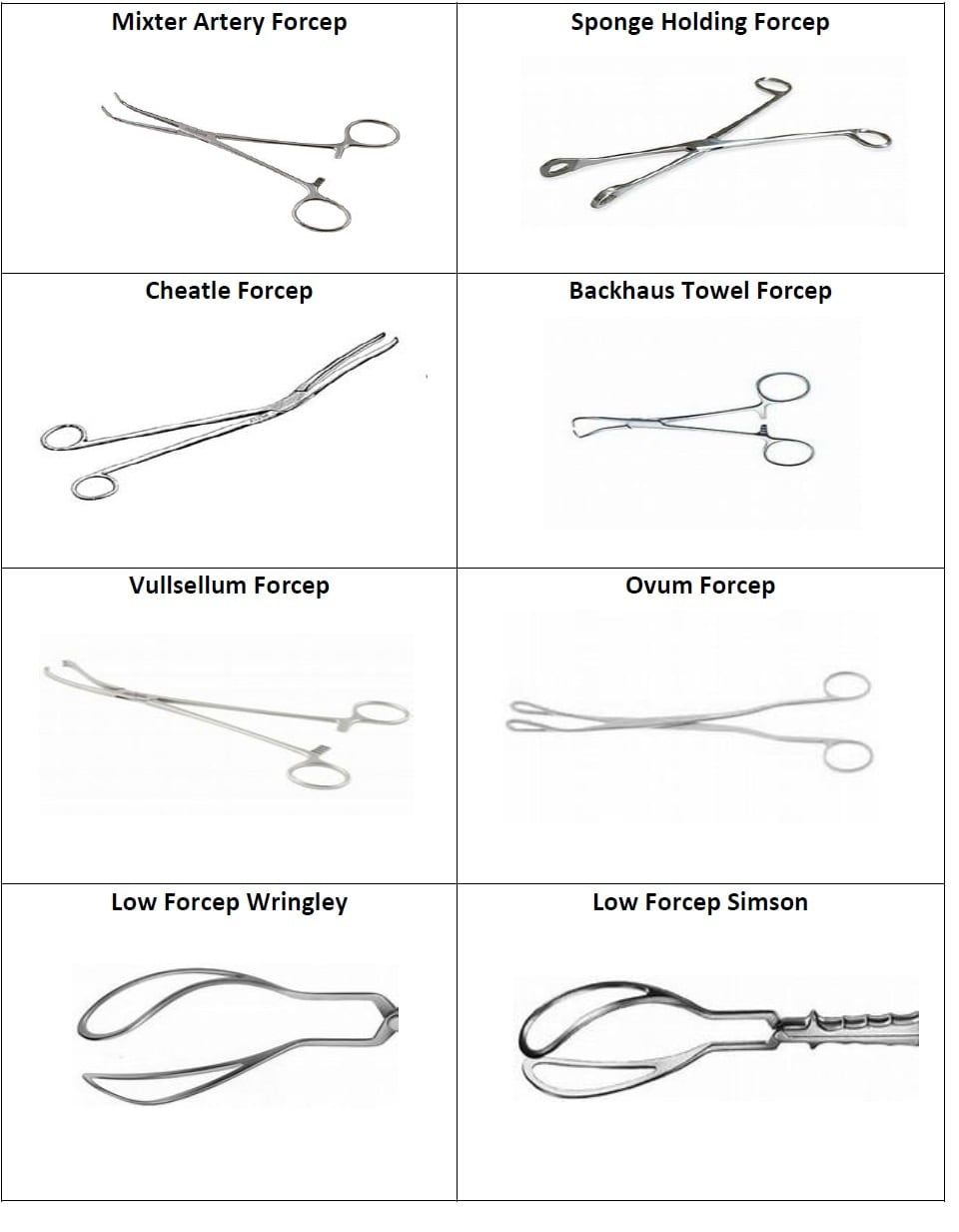 | Mixter Artery Forcep | Sponge Holding Forcep |
|---|---|
| Cheatle Forcep | Backhaus Towel Forcep |
| Vullsellum Forcep | Ovum Forcep |
| Low Forcep Wringley | Low Forcep Simson |